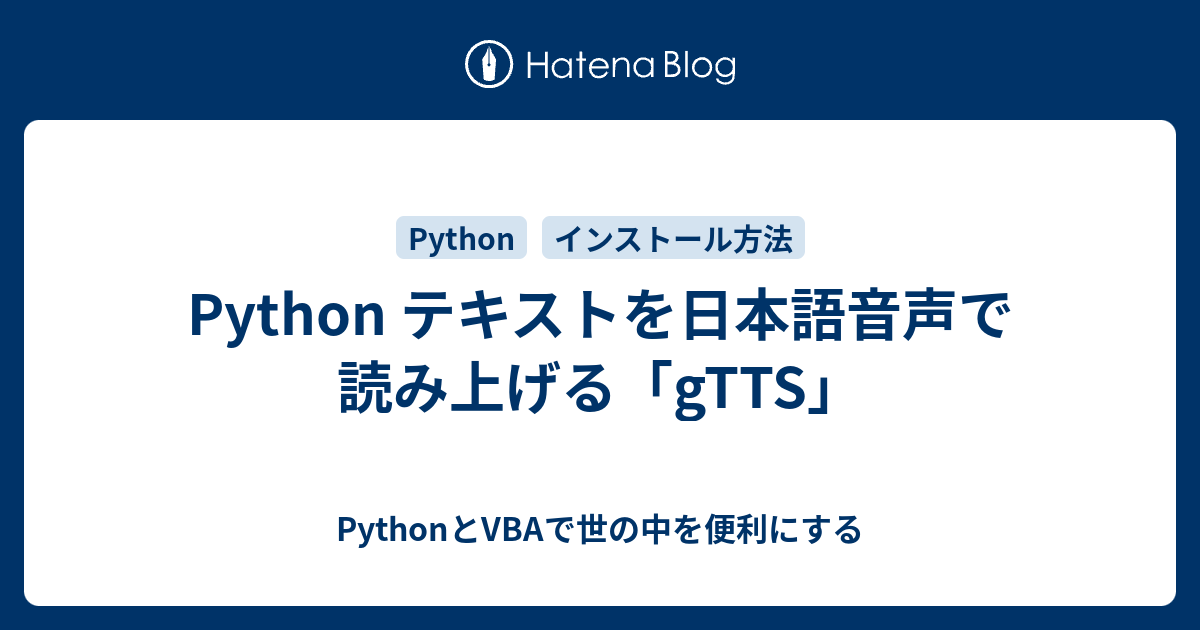 Hatena Blog

Python

インストール方法

Python テキストを日本語音声で読み上げる「gTTS」

PythonとVBAで世の中を便利にする